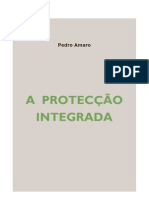 Pedro Amaro

PDF

A PROTECÇÃO INTEGRADA